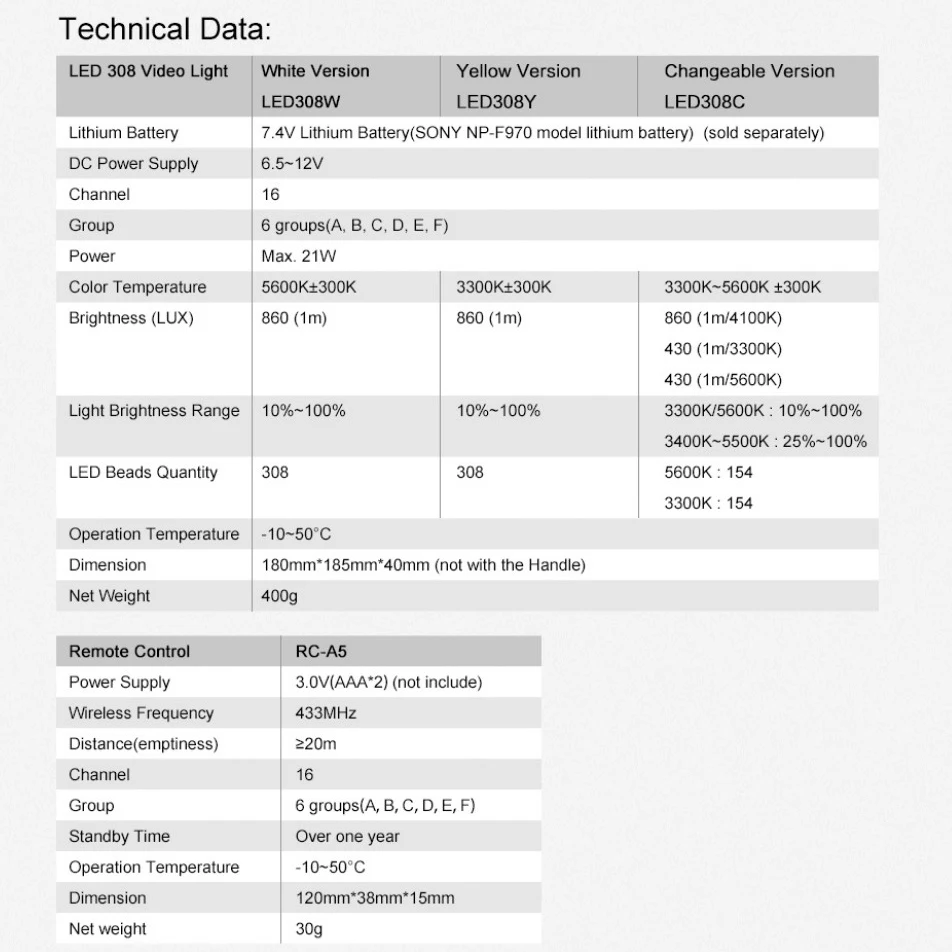 Technical Data:

| LED 308 Video Light | White Version LED308W | Yellow Version LED308Y | Changeable Version LED308C |
|---|---|---|---|
| Lithium Battery | 7.4V Lithium Battery(SONY NP-F970 model lithium battery) (sold separately) | | |
| DC Power Supply | 6.5~12V | | |
| Channel | 16 | | |
| Group | 6 groups(A, B, C, D, E, F) | | |
| Power | Max. 21W | | |
| Color Temperature | 5600K±300K | 3300K±300K | 3300K~5600K ±300K |
| Brightness (LUX) | 860 (1m) | 860 (1m) | 860 (1m/4100K) 430 (1m/3300K) 430 (1m/5600K) |
| Light Brightness Range | 10%~100% | 10%~100% | 3300K/5600K : 10%~100% 3400K~5500K : 25%~100% |
| LED Beads Quantity | 308 | 308 | 5600K : 154 3300K : 154 |
| Operation Temperature | -10~50°C | | |
| Dimension | 180mm*185mm*40mm (not with the Handle) | | |
| Net Weight | 400g | | |

| Remote Control | RC-A5 |
|---|---|
| Power Supply | 3.0V(AAA*2) (not include) |
| Wireless Frequency | 433MHz |
| Distance(emptiness) | ≥20m |
| Channel | 16 |
| Group | 6 groups(A, B, C, D, E, F) |
| Standby Time | Over one year |
| Operation Temperature | -10~50°C |
| Dimension | 120mm*38mm*15mm |
| Net weight | 30g |